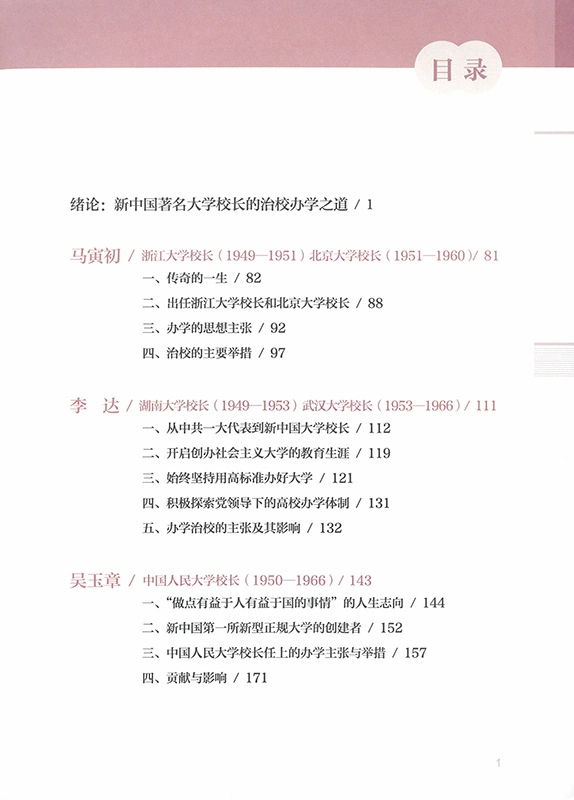 目录

绪论：新中国著名大学校长的治校办学之道 / 1

马寅初 / 浙江大学校长（1949—1951）北京大学校长（1951—1960）/ 81

一、传奇的一生 / 82

二、出任浙江大学校长和北京大学校长 / 88

三、办学的思想主张 / 92

四、治校的主要举措 / 97

李 达 / 湖南大学校长（1949—1953）武汉大学校长（1953—1966）/ 111

一、从中共一大代表到新中国大学校长 / 112

二、开启创办社会主义大学的教育生涯 / 119

三、始终坚持用高标准办好大学 / 121

四、积极探索党领导下的高校办学体制 / 131

五、办学治校的主张及其影响 / 132

吴玉章 / 中国人民大学校长（1950—1966）/ 143

一、“做点有益于人有益于国的事情”的人生志向 / 144

二、新中国第一所新型正规大学的创建者 / 152

三、中国人民大学校长任上的办学主张与举措 / 157

四、贡献与影响 / 171

1